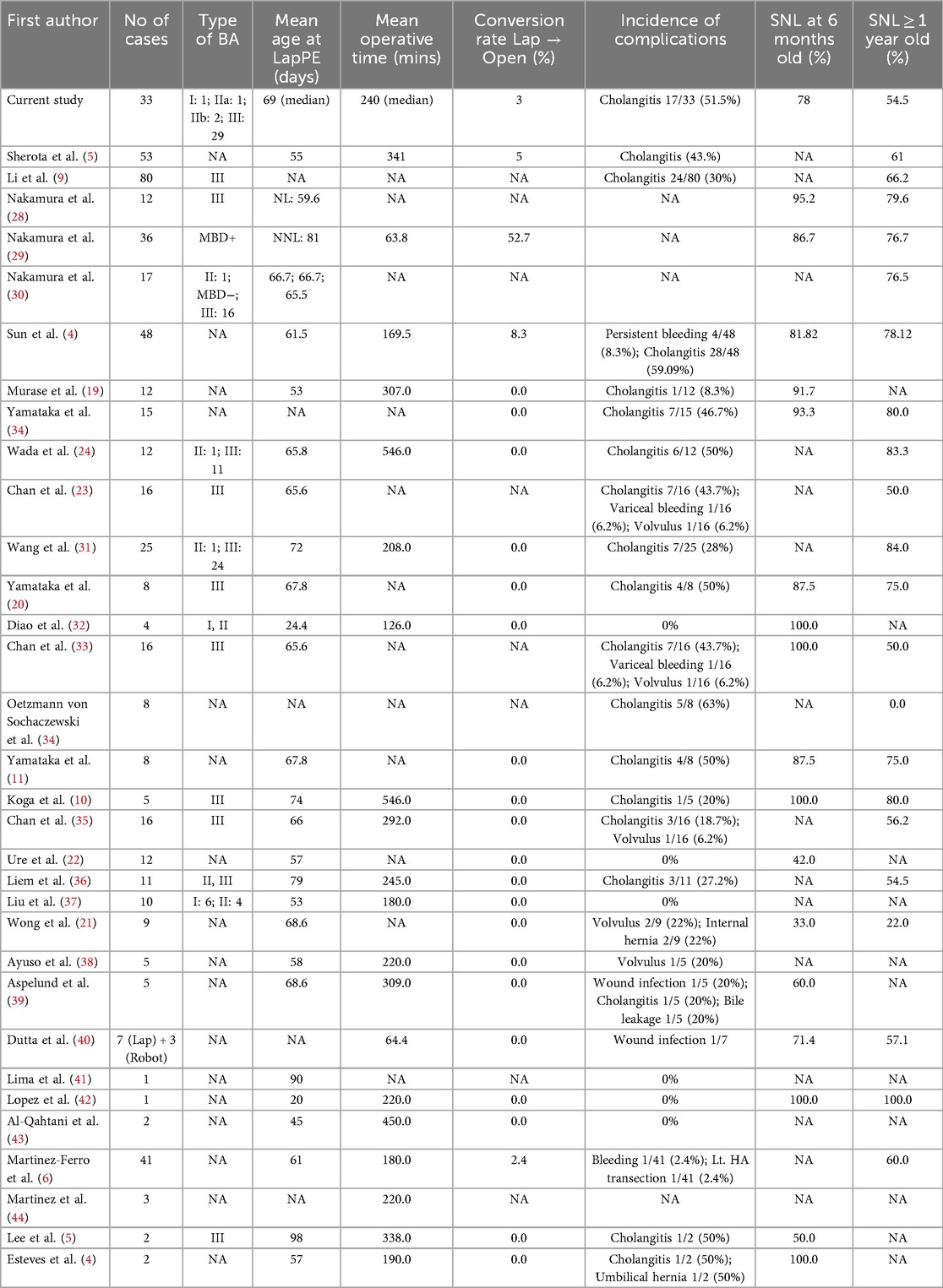 | First author | No of cases | Type of BA | Mean age at LapPE (days) | Mean operative time (mins) | Conversion rate Lap → Open (%) | Incidence of complications | SNL at 6 months old (%) | SNL ≥ 1 year old (%) |
|---|---|---|---|---|---|---|---|---|
| Current study | 33 | I: 1; IIa: 1; IIb: 2; III: 29 | 69 (median) | 240 (median) | 3 | Cholangitis 17/33 (51.5%) | 78 | 54.5 |
| Sherota et al. (5) | 53 | NA | 55 | 341 | 5 | Cholangitis (43.%) | NA | 61 |
| Li et al. (9) | 80 | III | NA | NA | NA | Cholangitis 24/80 (30%) | NA | 66.2 |
| Nakamura et al. (28) | 12 | III | NL: 59.6 | NA | NA | NA | 95.2 | 79.6 |
| Nakamura et al. (29) | 36 | MBD+ | NNL: 81 | 63.8 | 52.7 | NA | 86.7 | 76.7 |
| Nakamura et al. (30) | 17 | II: 1; MBD−; III: 16 | 66.7; 66.7; 65.5 | NA | NA | NA | NA | 76.5 |
| Sun et al. (4) | 48 | NA | 61.5 | 169.5 | 8.3 | Persistent bleeding 4/48 (8.3%); Cholangitis 28/48 (59.09%) | 81.82 | 78.12 |
| Murase et al. (19) | 12 | NA | 53 | 307.0 | 0.0 | Cholangitis 1/12 (8.3%) | 91.7 | NA |
| Yamataka et al. (34) | 15 | NA | NA | NA | 0.0 | Cholangitis 7/15 (46.7%) | 93.3 | 80.0 |
| Wada et al. (24) | 12 | II: 1; III: 11 | 65.8 | 546.0 | 0.0 | Cholangitis 6/12 (50%) | NA | 83.3 |
| Chan et al. (23) | 16 | III | 65.6 | NA | NA | Cholangitis 7/16 (43.7%); Variceal bleeding 1/16 (6.2%); Volvulus 1/16 (6.2%) | NA | 50.0 |
| Wang et al. (31) | 25 | II: 1; III: 24 | 72 | 208.0 | 0.0 | Cholangitis 7/25 (28%) | NA | 84.0 |
| Yamataka et al. (20) | 8 | III | 67.8 | NA | 0.0 | Cholangitis 4/8 (50%) | 87.5 | 75.0 |
| Diao et al. (32) | 4 | I, II | 24.4 | 126.0 | 0.0 | 0% | 100.0 | NA |
| Chan et al. (33) | 16 | III | 65.6 | NA | NA | Cholangitis 7/16 (43.7%); Variceal bleeding 1/16 (6.2%); Volvulus 1/16 (6.2%) | 100.0 | 50.0 |
| Oetzmann von Sochaczewski et al. (34) | 8 | NA | NA | NA | NA | Cholangitis 5/8 (63%) | NA | 0.0 |
| Yamataka et al. (11) | 8 | NA | 67.8 | NA | 0.0 | Cholangitis 4/8 (50%) | 87.5 | 75.0 |
| Koga et al. (10) | 5 | III | 74 | 546.0 | 0.0 | Cholangitis 1/5 (20%) | 100.0 | 80.0 |
| Chan et al. (35) | 16 | III | 66 | 292.0 | 0.0 | Cholangitis 3/16 (18.7%); Volvulus 1/16 (6.2%) | NA | 56.2 |
| Ure et al. (22) | 12 | NA | 57 | NA | 0.0 | 0% | 42.0 | NA |
| Liem et al. (36) | 11 | II, III | 79 | 245.0 | 0.0 | Cholangitis 3/11 (27.2%) | NA | 54.5 |
| Liu et al. (37) | 10 | I: 6; II: 4 | 53 | 180.0 | 0.0 | 0% | NA | NA |
| Wong et al. (21) | 9 | NA | 68.6 | NA | 0.0 | Volvulus 2/9 (22%); Internal hernia 2/9 (22%) | 33.0 | 22.0 |
| Ayuso et al. (38) | 5 | NA | 58 | 220.0 | 0.0 | Volvulus 1/5 (20%) | NA | NA |
| Aspelund et al. (39) | 5 | NA | 68.6 | 309.0 | 0.0 | Wound infection 1/5 (20%); Cholangitis 1/5 (20%); Bile leakage 1/5 (20%) | 60.0 | NA |
| Dutta et al. (40) | 7 (Lap) + 3 (Robot) | NA | NA | 64.4 | 0.0 | Wound infection 1/7 | 71.4 | 57.1 |
| Lima et al. (41) | 1 | NA | 90 | NA | NA | 0% | NA | NA |
| Lopez et al. (42) | 1 | NA | 20 | 220.0 | 0.0 | 0% | 100.0 | 100.0 |
| Al-Qahtani et al. (43) | 2 | NA | 45 | 450.0 | 0.0 | 0% | NA | NA |
| Martinez-Ferro et al. (6) | 41 | NA | 61 | 180.0 | 2.4 | Bleeding 1/41 (2.4%); Lt. HA transection 1/41 (2.4%) | NA | 60.0 |
| Martinez et al. (44) | 3 | NA | NA | 220.0 | NA | NA | NA | NA |
| Lee et al. (5) | 2 | III | 98 | 338.0 | 0.0 | Cholangitis 1/2 (50%) | 50.0 | NA |
| Esteves et al. (4) | 2 | NA | 57 | 190.0 | 0.0 | Cholangitis 1/2 (50%); Umbilical hernia 1/2 (50%) | 100.0 | NA |